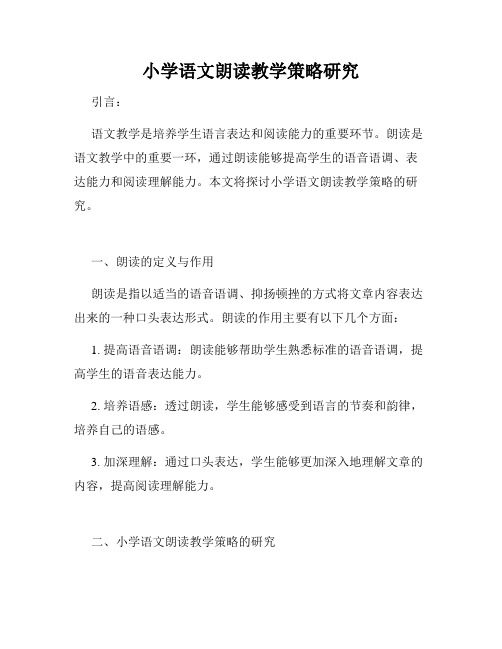 小学语文朗读教学策略研究

引言：

语文教学是培养学生语言表达和阅读能力的重要环节。朗读是语文教学中的重要一环，通过朗读能够提高学生的语音语调、表达能力和阅读理解能力。本文将探讨小学语文朗读教学策略的研究。

一、朗读的定义与作用

朗读是指以适当的语音语调、抑扬顿挫的方式将文章内容表达出来的一种口头表达形式。朗读的作用主要有以下几个方面：

1. 提高语音语调：朗读能够帮助学生熟悉标准的语音语调，提高学生的语音表达能力。

2. 培养语感：透过朗读，学生能够感受到语言的节奏和韵律，培养自己的语感。

3. 加深理解：通过口头表达，学生能够更加深入地理解文章的内容，提高阅读理解能力。

二、小学语文朗读教学策略的研究